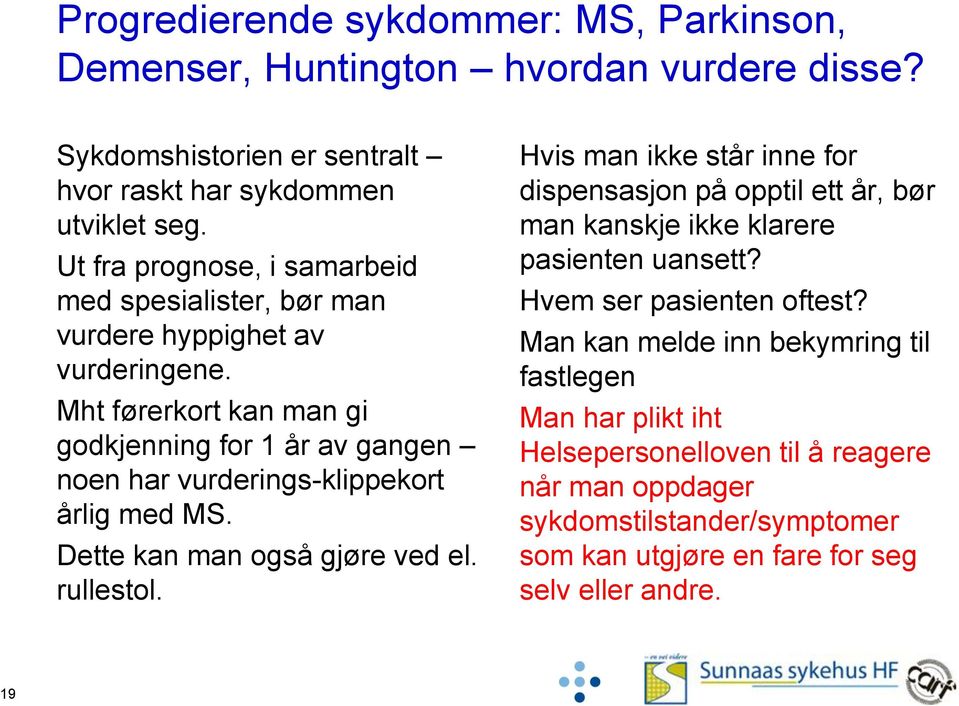 Progredierende sykdommer: MS, Parkinson, Demenser, Huntington – hvordan vurdere disse?

Sykdomshistorien er sentralt – hvor raskt har sykdommen utviklet seg.

Ut fra prognose, i samarbeid med spesialister, bør man vurdere hyppighet av vurderingene.

Mht førerkort kan man gi godkjenning for 1 år av gangen – noen har vurderings-klippekort årlig med MS.

Dette kan man også gjøre ved el. rullestol.

Hvis man ikke står inne for dispensasjon på opptil ett år, bør man kanskje ikke klarere pasienten uansett?

Hvem ser pasienten oftest?

Man kan melde inn bekymring til fastlegen

Man har plikt iht Helsepersonelloven til å reagere når man oppdager sykdomstilstander/symptomer som kan utgjøre en fare for seg selv eller andre.

19

– en vei videre

Sunnaas sykehus HF

carf